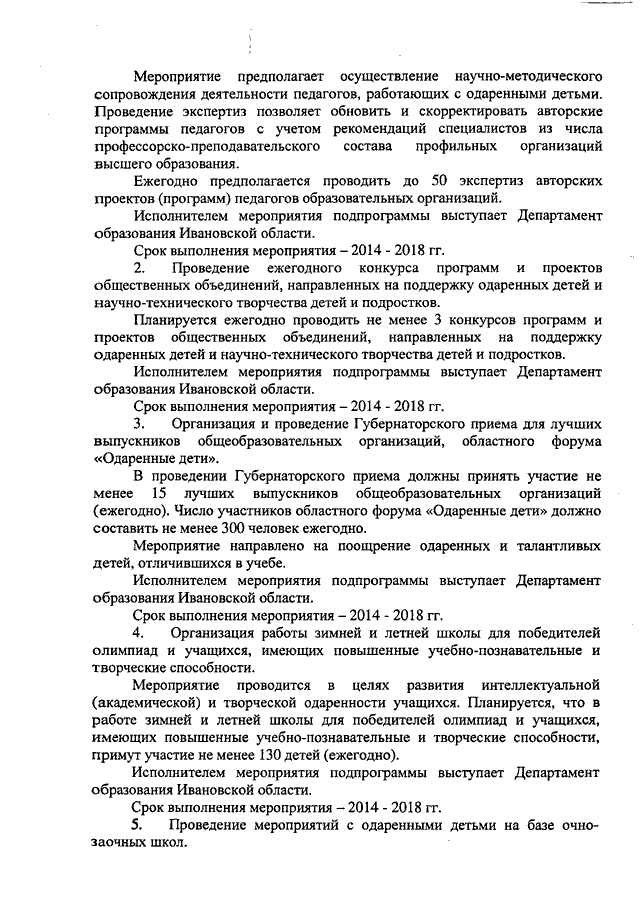 Мероприятие предполагает осуществление научно-методического сопровождения деятельности педагогов, работающих с одаренными детьми. Проведение экспертиз позволяет обновить и скорректировать авторские программы педагогов с учетом рекомендаций специалистов из числа профессорско-преподавательского состава профильных организаций высшего образования.

Ежегодно предполагается проводить до 50 экспертиз авторских проектов (программ) педагогов образовательных организаций.

Исполнителем мероприятия подпрограммы выступает Департамент образования Ивановской области.

Срок выполнения мероприятия – 2014 - 2018 гг.

2. Проведение ежегодного конкурса программ и проектов общественных объединений, направленных на поддержку одаренных детей и научно-технического творчества детей и подростков.

Планируется ежегодно проводить не менее 3 конкурсов программ и проектов общественных объединений, направленных на поддержку одаренных детей и научно-технического творчества детей и подростков.

Исполнителем мероприятия подпрограммы выступает Департамент образования Ивановской области.

Срок выполнения мероприятия – 2014 - 2018 гг.

3. Организация и проведение Губернаторского приема для лучших выпускников общеобразовательных организаций, областного форума «Одаренные дети».

В проведении Губернаторского приема должны принять участие не менее 15 лучших выпускников общеобразовательных организаций (ежегодно). Число участников областного форума «Одаренные дети» должно составить не менее 300 человек ежегодно.

Мероприятие направлено на поощрение одаренных и талантливых детей, отличившихся в учебе.

Исполнителем мероприятия подпрограммы выступает Департамент образования Ивановской области.

Срок выполнения мероприятия – 2014 - 2018 гг.

4. Организация работы зимней и летней школы для победителей олимпиад и учащихся, имеющих повышенные учебно-познавательные и творческие способности.

Мероприятие проводится в целях развития интеллектуальной (академической) и творческой одаренности учащихся. Планируется, что в работе зимней и летней школы для победителей олимпиад и учащихся, имеющих повышенные учебно-познавательные и творческие способности, примут участие не менее 130 детей (ежегодно).

Исполнителем мероприятия подпрограммы выступает Департамент образования Ивановской области.

Срок выполнения мероприятия – 2014 - 2018 гг.

5. Проведение мероприятий с одаренными детьми на базе очно-заочных школ.